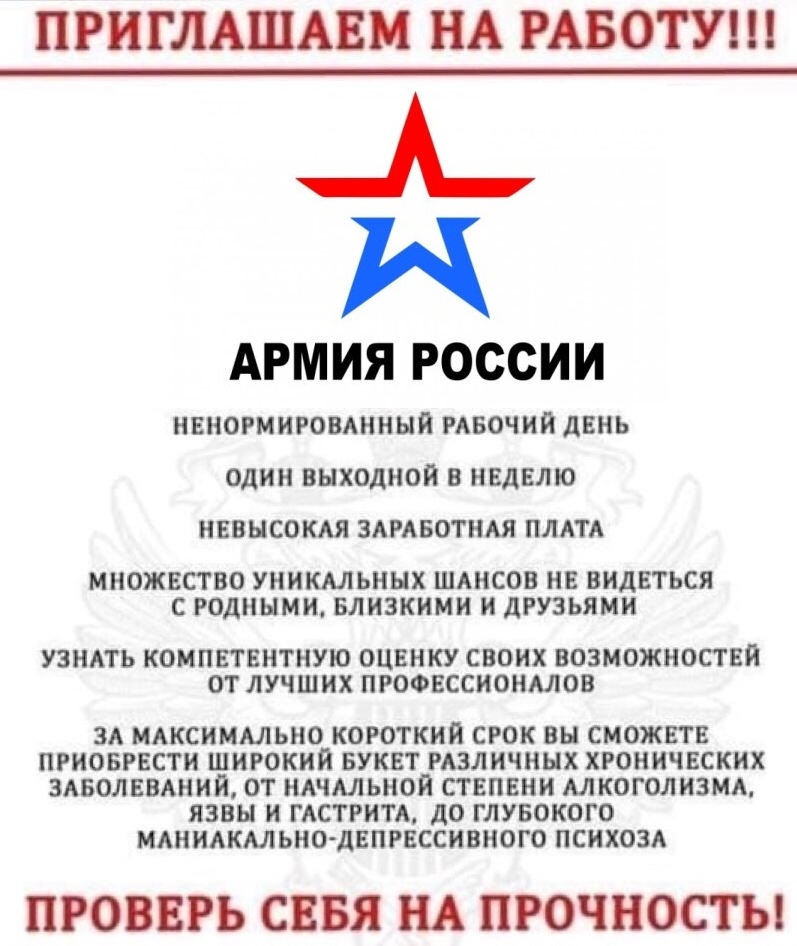 ПРИГЛАШАЕМ НА РАБОТУ!!!

АРМИЯ РОССИИ

НЕНОРМИРОВАННЫЙ РАБОЧИЙ ДЕНЬ

ОДИН ВЫХОДНОЙ В НЕДЕЛЮ

НЕВЫСОКАЯ ЗАРАБОТНАЯ ПЛАТА

МНОЖЕСТВО УНИКАЛЬНЫХ ШАНСОВ НЕ ВИДЕТЬСЯ С РОДНЫМИ, БЛИЗКИМИ И ДРУЗЬЯМИ

УЗНАТЬ КОМПЕТЕНТНУЮ ОЦЕНКУ СВОИХ ВОЗМОЖНОСТЕЙ ОТ ЛУЧШИХ ПРОФЕССИОНАЛОВ

ЗА МАКСИМАЛЬНО КОРОТКИЙ СРОК ВЫ СМОЖЕТЕ ПРИОБРЕСТИ ШИРОКИЙ БУКЕТ РАЗЛИЧНЫХ ХРОНИЧЕСКИХ ЗАБОЛЕВАНИЙ, ОТ НАЧАЛЬНОЙ СТЕПЕНИ АЛКОГОЛИЗМА, ЯЗВЫ И ГАСТРИТА, ДО ГЛУБОКОГО МАНИАКАЛЬНО-ДЕПРЕССИВНОГО ПСИХОЗА

ПРОВЕРЬ СЕБЯ НА ПРОЧНОСТЬ!